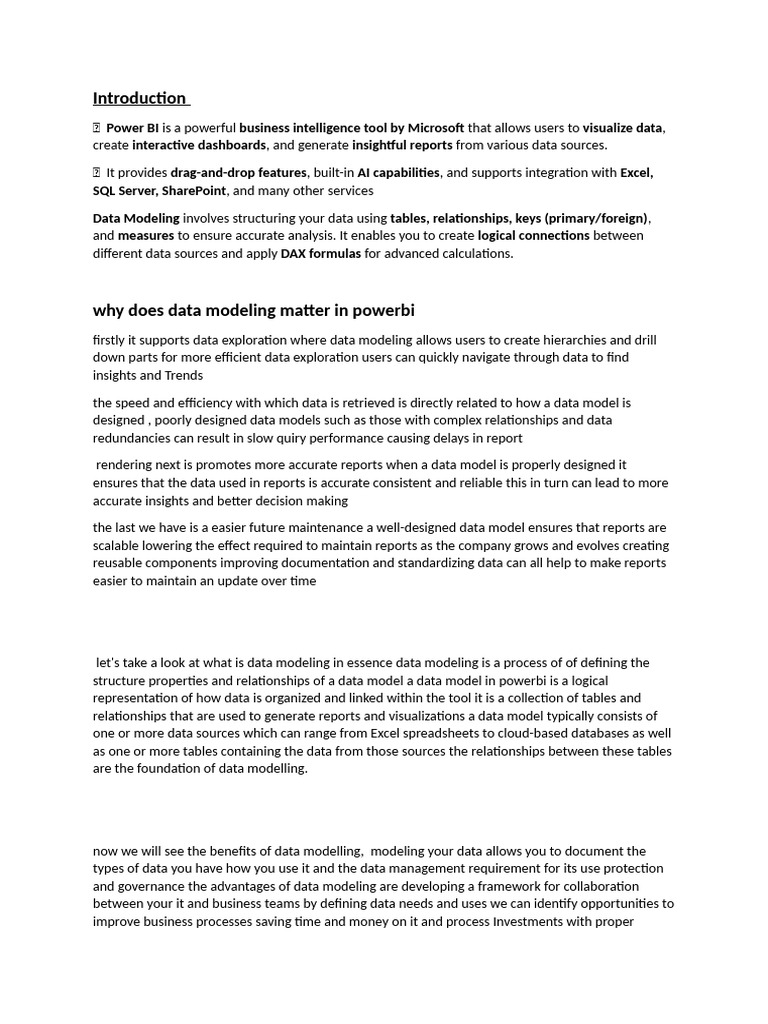 Introduction

 Power BI is a powerful business intelligence tool by Microsoft that allows users to visualize data, create interactive dashboards, and generate insightful reports from various data sources.

 It provides drag-and-drop features, built-in AI capabilities, and supports integration with Excel, SQL Server, SharePoint, and many other services

Data Modeling involves structuring your data using tables, relationships, keys (primary/foreign), and measures to ensure accurate analysis. It enables you to create logical connections between different data sources and apply DAX formulas for advanced calculations.

why does data modeling matter in powerbi

firstly it supports data exploration where data modeling allows users to create hierarchies and drill down parts for more efficient data exploration users can quickly navigate through data to find insights and Trends

the speed and efficiency with which data is retrieved is directly related to how a data model is designed , poorly designed data models such as those with complex relationships and data redundancies can result in slow quiry performance causing delays in report

rendering next is promotes more accurate reports when a data model is properly designed it ensures that the data used in reports is accurate consistent and reliable this in turn can lead to more accurate insights and better decision making

the last we have is a easier future maintenance a well-designed data model ensures that reports are scalable lowering the effect required to maintain reports as the company grows and evolves creating reusable components improving documentation and standardizing data can all help to make reports easier to maintain an update over time

let's take a look at what is data modeling in essence data modeling is a process of of defining the structure properties and relationships of a data model a data model in powerbi is a logical representation of how data is organized and linked within the tool it is a collection of tables and relationships that are used to generate reports and visualizations a data model typically consists of one or more data sources which can range from Excel spreadsheets to cloud-based databases as well as one or more tables containing the data from those sources the relationships between these tables are the foundation of data modelling.

now we will see the benefits of data modelling, modeling your data allows you to document the types of data you have how you use it and the data management requirement for its use protection and governance the advantages of data modeling are developing a framework for collaboration between your it and business teams by defining data needs and uses we can identify opportunities to improve business processes saving time and money on it and process Investments with proper